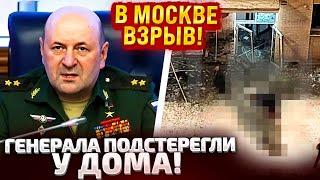 В МОСКВЕ ВЗРЫВ!

ГЕНЕРАЛА ПОДСТЕРЕГЛИ У ДОМА!